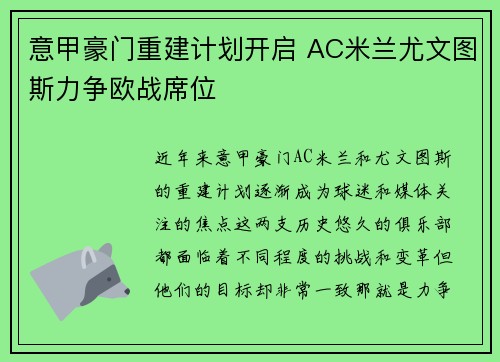 意甲豪门重建计划开启 AC米兰尤文图斯力争欧战席位

近年来意甲豪门AC米兰和尤文图斯的重建计划逐渐成为球迷和媒体关注的焦点这两支历史悠久的俱乐部都面临着不同程度的挑战和变革但他们的目标却非常一致那就是力争